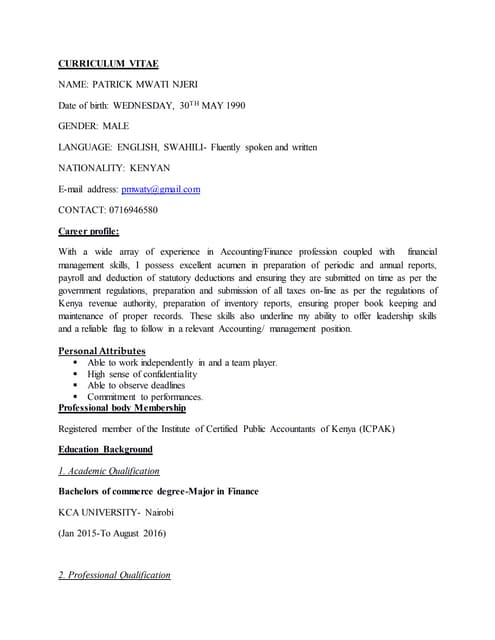 CURRICULUM VITAE

NAME: PATRICK MWATI NJERI

Date of birth: WEDNESDAY, 30$^{TH}$ MAY 1990

GENDER: MALE

LANGUAGE: ENGLISH, SWAHILI- Fluently spoken and written

NATIONALITY: KENYAN

E-mail address: pmwaty@gmail.com

CONTACT: 0716946580

Career profile:

With a wide array of experience in Accounting/Finance profession coupled with financial management skills, I possess excellent acumen in preparation of periodic and annual reports, payroll and deduction of statutory deductions and ensuring they are submitted on time as per the government regulations, preparation and submission of all taxes on-line as per the regulations of Kenya revenue authority, preparation of inventory reports, ensuring proper book keeping and maintenance of proper records. These skills also underline my ability to offer leadership skills and a reliable flag to follow in a relevant Accounting/ management position.

Personal Attributes

- Able to work independently in and a team player.
- High sense of confidentiality
- Able to observe deadlines
- Commitment to performances.

Professional body Membership

Registered member of the Institute of Certified Public Accountants of Kenya (ICPAK)

Education Background

1. Academic Qualification

Bachelors of commerce degree-Major in Finance

KCA UNIVERSITY- Nairobi

(Jan 2015-To August 2016)

2. Professional Qualification